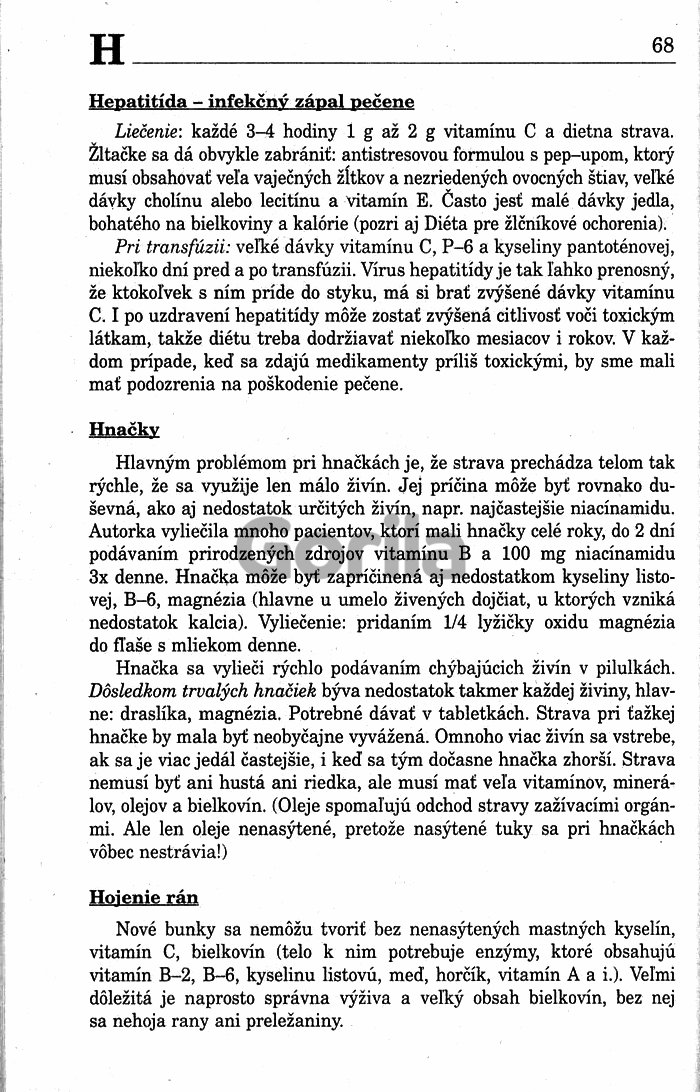 H

68

Hepatitída – infekčný zápal pečene

Liečenie: každé 3–4 hodiny 1 g až 2 g vitamínu C a dietna strava. Žltačke sa dá obvykle zabrániť: antistresovou formulou s pep–upom, ktorý musí obsahovať veľa vaječných žĺtkov a nezriedených ovocných štiav, veľké dávky cholínu alebo lecitínu a vitamín E. Často jesť malé dávky jedla, bohatého na bielkoviny a kalórie (pozri aj Diéta pre žlčníkové ochorenia).

Pri transfúzii: veľké dávky vitamínu C, P–6 a kyseliny pantoténovej, niekoľko dní pred a po transfúzii. Vírus hepatitídy je tak ľahko prenosný, že ktokoľvek s ním príde do styku, má si brať zvýšené dávky vitamínu C. I po uzdravení hepatitídy môže zostať zvýšená citlivosť voči toxickým látkam, takže diétu treba dodržiavať niekoľko mesiacov i rokov. V každom prípade, keď sa zdajú medikamenty príliš toxickými, by sme mali mať podozrenia na poškodenie pečene.

Hnačky

Hlavným problémom pri hnačkách je, že strava prechádza telom tak rýchle, že sa využije len málo živín. Jej príčina môže byť rovnako duševná, ako aj nedostatok určitých živín, napr. najčastejšie niacínamidu. Autorka vyliečila mnoho pacientov, ktorí mali hnačky celé roky, do 2 dní podávaním prirodzených zdrojov vitamínu B a 100 mg niacínamidu 3x denne. Hnačka môže byť zapríčinená aj nedostatkom kyseliny listovej, B–6, magnézia (hlavne u umelo živených dojčiat, u ktorých vzniká nedostatok kalcia). Vyliečenie: pridaním 1/4 lyžičky oxidu magnézia do fľaše s mliekom denne.

Hnačka sa vylieči rýchlo podávaním chýbajúcich živín v pilulkách. Dôsledkom trvalých hnačiek býva nedostatok takmer každej živiny, hlavne: draslíka, magnézia. Potrebné dávať v tabletkách. Strava pri ťažkej hnačke by mala byť neobyčajne vyvážená. Omnoho viac živín sa vstrebe, ak sa je viac jedál častejšie, i keď sa tým dočasne hnačka zhorší. Strava nemusí byť ani hustá ani riedka, ale musí mať veľa vitamínov, minerálov, olejov a bielkovín. (Oleje spomaľujú odchod stravy zažívacími orgánmi. Ale len oleje nenasýtené, pretože nasýtené tuky sa pri hnačkách vôbec nestrávia!)

Hojenie rán

Nové bunky sa nemôžu tvoriť bez nenasýtených mastných kyselín, vitamín C, bielkovín (telo k nim potrebuje enzýmy, ktoré obsahujú vitamín B–2, B–6, kyselinu listovú, meď, horčík, vitamín A a i.). Veľmi dôležitá je naprosto správna výživa a veľký obsah bielkovín, bez nej sa nehoja rany ani preležaniny.

Gorila